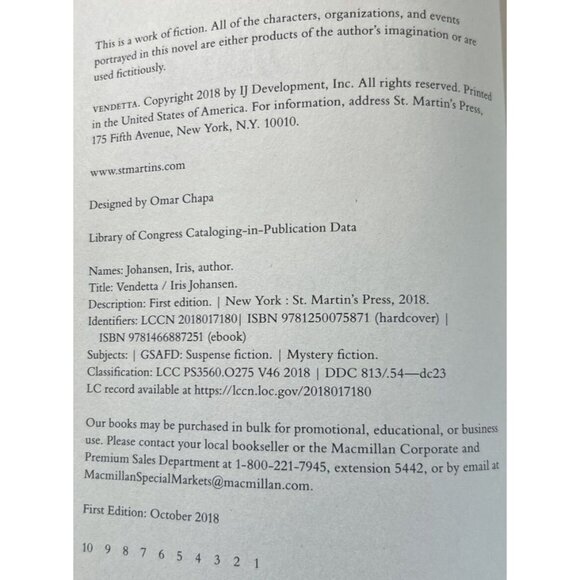 This is a work of fiction. All of the characters, organizations, and events portrayed in this novel are either products of the author's imagination or are used fictitiously.

VENDETTA. Copyright 2018 by IJ Development, Inc. All rights reserved. Printed in the United States of America. For information, address St. Martin's Press, 175 Fifth Avenue, New York, N.Y. 10010.

www.stmartins.com

Designed by Omar Chapa

Library of Congress Cataloging-in-Publication Data

Names: Johansen, Iris, author.
Title: Vendetta / Iris Johansen.
Description: First edition. | New York : St. Martin's Press, 2018.
Identifiers: LCCN 2018017180| ISBN 9781250075871 (hardcover) | ISBN 9781466887251 (ebook)
Subjects: | GSAFD: Suspense fiction. | Mystery fiction.
Classification: LCC PS3560.O275 V46 2018 | DDC 813/.54—dc23
LC record available at https://lccn.loc.gov/2018017180

Our books may be purchased in bulk for promotional, educational, or business use. Please contact your local bookseller or the Macmillan Corporate and Premium Sales Department at 1-800-221-7945, extension 5442, or by email at MacmillanSpecialMarkets@macmillan.com.

First Edition: October 2018

10 9 8 7 6 5 4 3 2 1